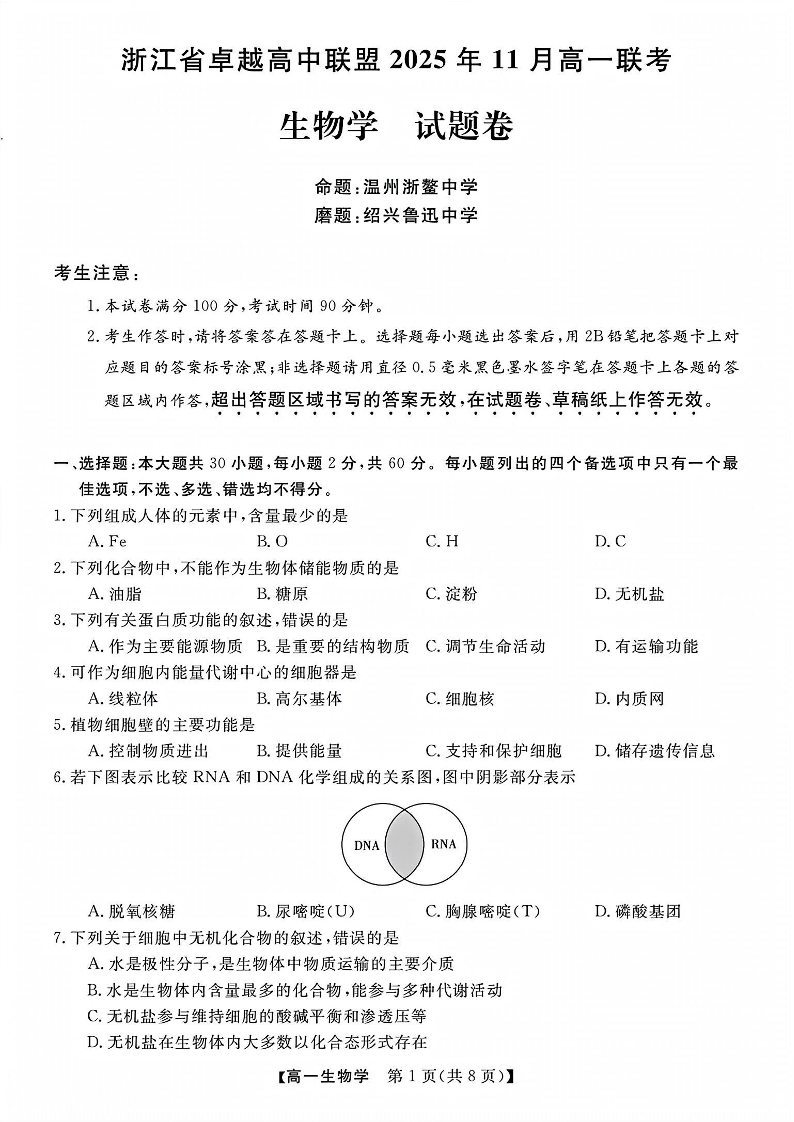 浙江省卓越高中联盟 2025 年 11 月高一联考

生物学　试题卷

命题：温州浙鳌中学
磨题：绍兴鲁迅中学

考生注意：

1. 本试卷满分 100 分，考试时间 90 分钟。

2. 考生作答时，请将答案答在答题卡上。选择题每小题选出答案后，用 2B 铅笔把答题卡上对应题目的答案标号涂黑；非选择题请用直径 0.5 毫米黑色墨水签字笔在答题卡上各题的答题区域内作答，超出答题区域书写的答案无效，在试题卷、草稿纸上作答无效。

一、选择题：本大题共 30 小题，每小题 2 分，共 60 分。每小题列出的四个备选项中只有一个最佳选项，不选、多选、错选均不得分。

1. 下列组成人体的元素中，含量最少的是
A. Fe　B. O　C. H　D. C

2. 下列化合物中，不能作为生物体储能物质的是
A. 油脂　B. 糖原　C. 淀粉　D. 无机盐

3. 下列有关蛋白质功能的叙述，错误的是
A. 作为主要能源物质　B. 是重要的结构物质　C. 调节生命活动　D. 有运输功能

4. 可作为细胞内能量代谢中心的细胞器是
A. 线粒体　B. 高尔基体　C. 细胞核　D. 内质网

5. 植物细胞壁的主要功能是
A. 控制物质进出　B. 提供能量　C. 支持和保护细胞　D. 储存遗传信息

6. 若下图表示比较 RNA 和 DNA 化学组成的关系图，图中阴影部分表示

DNA　RNA

A. 脱氧核糖　B. 尿嘧啶(U)　C. 胸腺嘧啶(T)　D. 磷酸基团

7. 下列关于细胞中无机化合物的叙述，错误的是
A. 水是极性分子，是生物体中物质运输的主要介质
B. 水是生物体内含量最多的化合物，能参与多种代谢活动
C. 无机盐参与维持细胞的酸碱平衡和渗透压等
D. 无机盐在生物体内大多数以化合态形式存在

【高一生物学　第 1 页(共 8 页)】